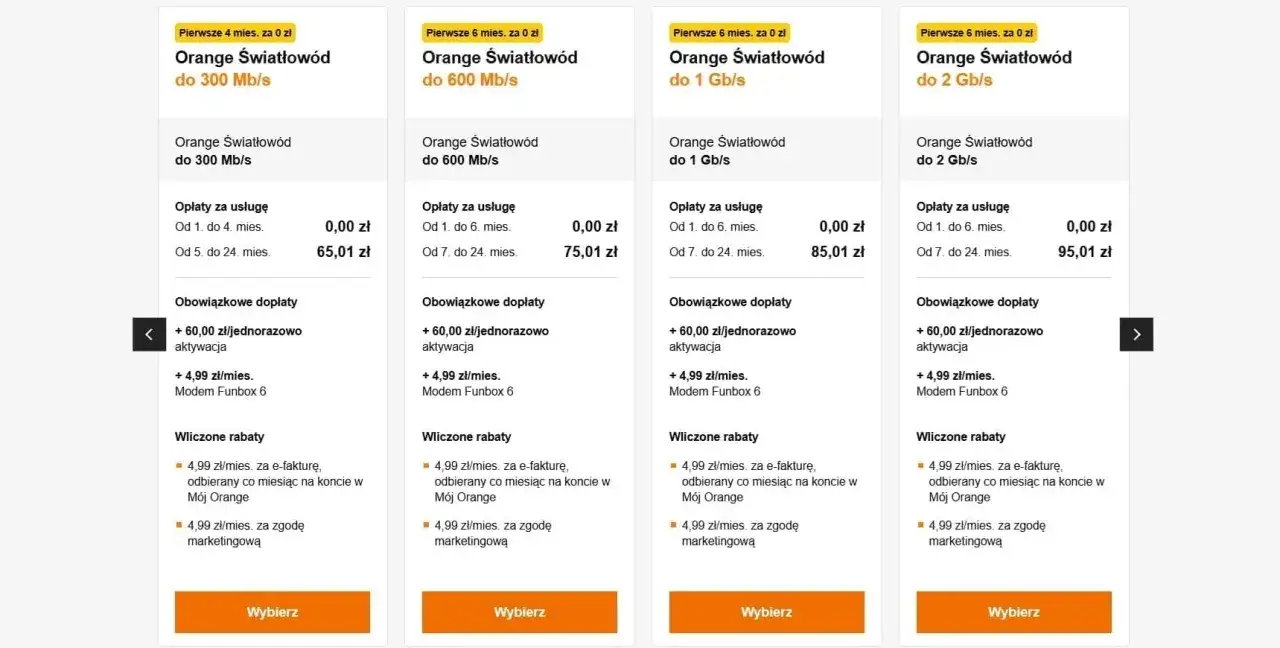 Pierwsze 4 mies. za 0 zł
Orange Światłowód
do 300 Mb/s

Orange Światłowód
do 300 Mb/s

Opłaty za usługę
Od 1. do 4. mies. 0,00 zł
Od 5. do 24. mies. 65,01 zł

Obowiązkowe dopłaty

+ 60,00 zł/jednorazowo
aktywacja

+ 4,99 zł/mies.
Modem Funbox 6

Wliczone rabaty

4,99 zł/mies. za e-fakturę, odbierany co miesiąc na koncie w Mój Orange

4,99 zł/mies. za zgodę marketingową

Wybierz

Pierwsze 6 mies. za 0 zł
Orange Światłowód
do 600 Mb/s

Orange Światłowód
do 600 Mb/s

Opłaty za usługę
Od 1. do 6. mies. 0,00 zł
Od 7. do 24. mies. 75,01 zł

Obowiązkowe dopłaty

+ 60,00 zł/jednorazowo
aktywacja

+ 4,99 zł/mies.
Modem Funbox 6

Wliczone rabaty

4,99 zł/mies. za e-fakturę, odbierany co miesiąc na koncie w Mój Orange

4,99 zł/mies. za zgodę marketingową

Wybierz

Pierwsze 6 mies. za 0 zł
Orange Światłowód
do 1 Gb/s

Orange Światłowód
do 1 Gb/s

Opłaty za usługę
Od 1. do 6. mies. 0,00 zł
Od 7. do 24. mies. 85,01 zł

Obowiązkowe dopłaty

+ 60,00 zł/jednorazowo
aktywacja

+ 4,99 zł/mies.
Modem Funbox 6

Wliczone rabaty

4,99 zł/mies. za e-fakturę, odbierany co miesiąc na koncie w Mój Orange

4,99 zł/mies. za zgodę marketingową

Wybierz

Pierwsze 6 mies. za 0 zł
Orange Światłowód
do 2 Gb/s

Orange Światłowód
do 2 Gb/s

Opłaty za usługę
Od 1. do 6. mies. 0,00 zł
Od 7. do 24. mies. 95,01 zł

Obowiązkowe dopłaty

+ 60,00 zł/jednorazowo
aktywacja

+ 4,99 zł/mies.
Modem Funbox 6

Wliczone rabaty

4,99 zł/mies. za e-fakturę, odbierany co miesiąc na koncie w Mój Orange

4,99 zł/mies. za zgodę marketingową

Wybierz